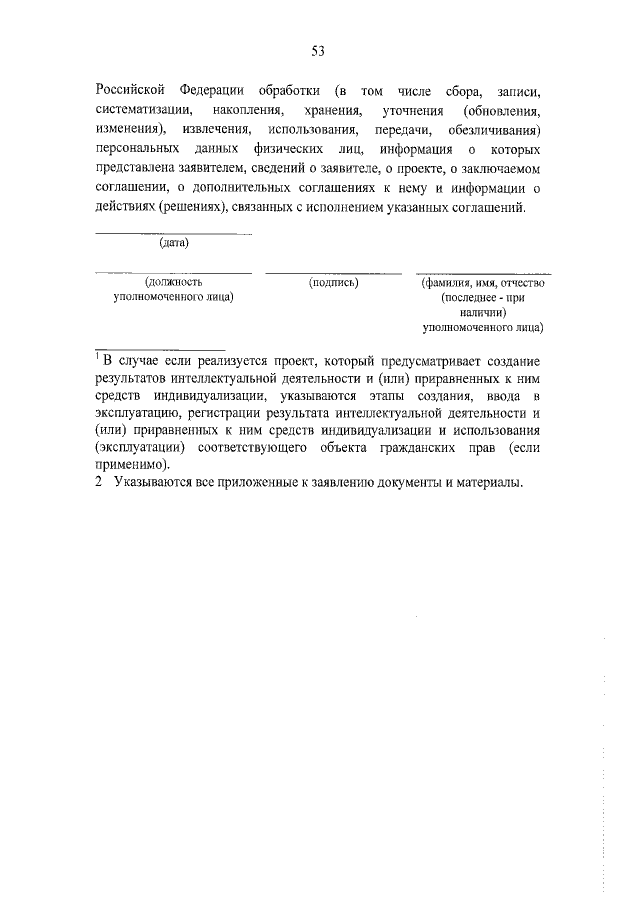 53

Российской Федерации обработки (в том числе сбора, записи, систематизации, накопления, хранения, уточнения (обновления, изменения), извлечения, использования, передачи, обезличивания) персональных данных физических лиц, информация о которых представлена заявителем, сведений о заявителе, о проекте, о заключаемом соглашении, о дополнительных соглашениях к нему и информации о действиях (решениях), связанных с исполнением указанных соглашений.

(дата)

(должность уполномоченного лица)

(подпись)

(фамилия, имя, отчество (последнее - при наличии) уполномоченного лица)

$^1$ В случае если реализуется проект, который предусматривает создание результатов интеллектуальной деятельности и (или) приравненных к ним средств индивидуализации, указываются этапы создания, ввода в эксплуатацию, регистрации результата интеллектуальной деятельности и (или) приравненных к ним средств индивидуализации и использования (эксплуатации) соответствующего объекта гражданских прав (если применимо).

2 Указываются все приложенные к заявлению документы и материалы.